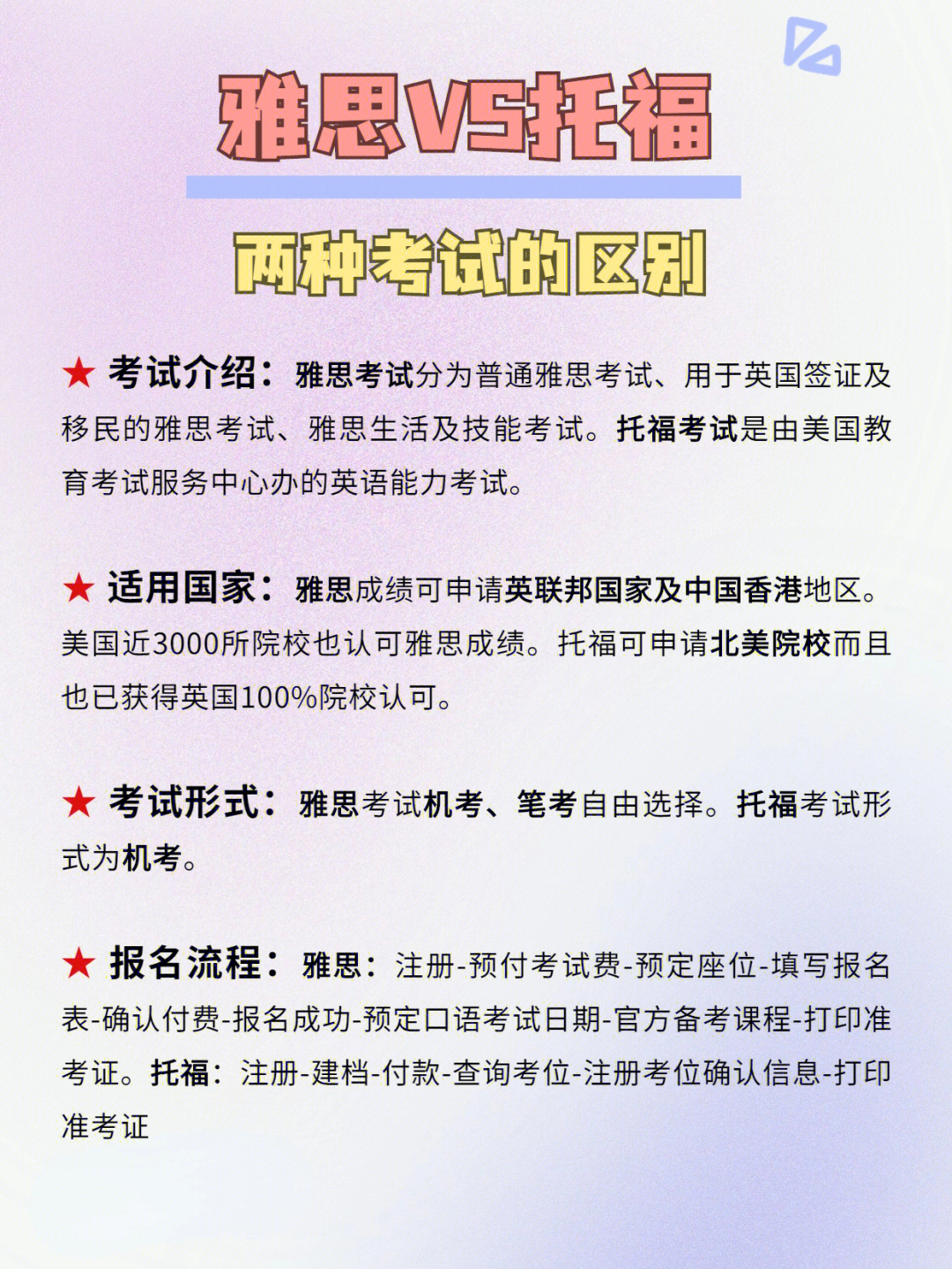 雅思VS托福

两种考试的区别

★ 考试介绍：雅思考试分为普通雅思考试、用于英国签证及移民的雅思考试、雅思生活及技能考试。托福考试是由美国教育考试服务中心办的英语能力考试。

★ 适用国家：雅思成绩可申请英联邦国家及中国香港地区。美国近3000所院校也认可雅思成绩。托福可申请北美院校而且也已获得英国100%院校认可。

★ 考试形式：雅思考试机考、笔考自由选择。托福考试形式为机考。

★ 报名流程：雅思：注册-预付考试费-预定座位-填写报名表-确认付费-报名成功-预定口语考试日期-官方备考课程-打印准考证。托福：注册-建档-付款-查询考位-注册考位确认信息-打印准考证